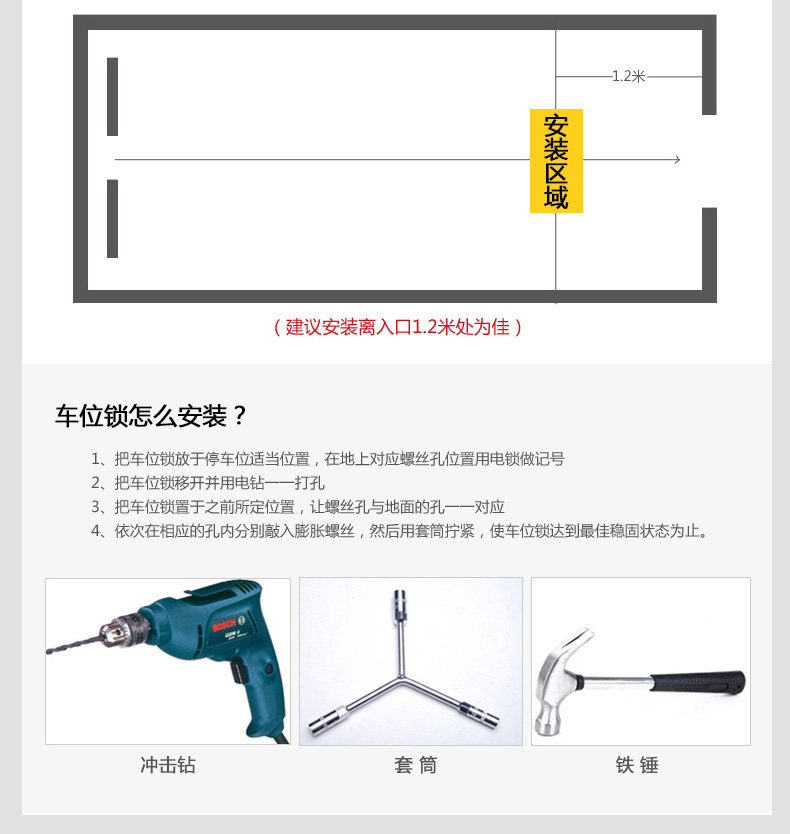 1.2米

安装区域

（建议安装离入口1.2米处为佳）

车位锁怎么安装？

1、把车位锁放于停车位适当位置，在地上对应螺丝孔位置用电锁做记号
2、把车位锁移开并用电钻一一打孔
3、把车位锁置于之前所定位置，让螺丝孔与地面的孔一一对应
4、依次在相应的孔内分别敲入膨胀螺丝，然后用套筒拧紧，使车位锁达到最佳稳固状态为止。

冲击钻

套 筒

铁 锤